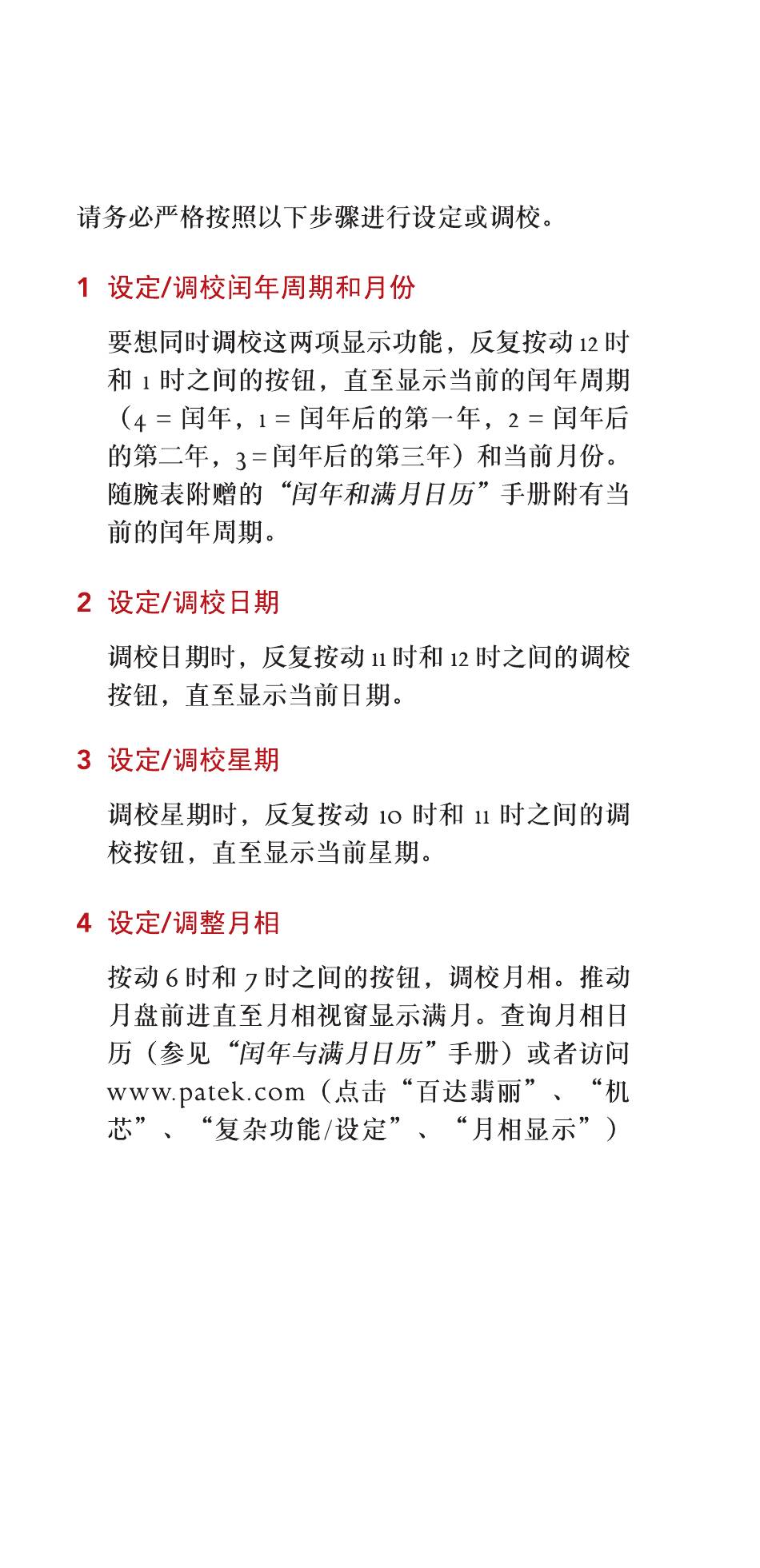 请务必严格按照以下步骤进行设定或调校。

1 设定/调校闰年周期和月份

要想同时调校这两项显示功能，反复按动 12 时和 1 时之间的按钮，直至显示当前的闰年周期（4 = 闰年，1 = 闰年后的第一年，2 = 闰年后的第二年，3 = 闰年后的第三年）和当前月份。随腕表附赠的“闰年和满月日历”手册附有当前的闰年周期。

2 设定/调校日期

调校日期时，反复按动 11 时和 12 时之间的调校按钮，直至显示当前日期。

3 设定/调校星期

调校星期时，反复按动 10 时和 11 时之间的调校按钮，直至显示当前星期。

4 设定/调整月相

按动 6 时和 7 时之间的按钮，调校月相。推动月盘前进直至月相视窗显示满月。查询月相日历（参见“闰年与满月日历”手册）或者访问 www.patek.com（点击“百达翡丽”、“机芯”、“复杂功能/设定”、“月相显示”）